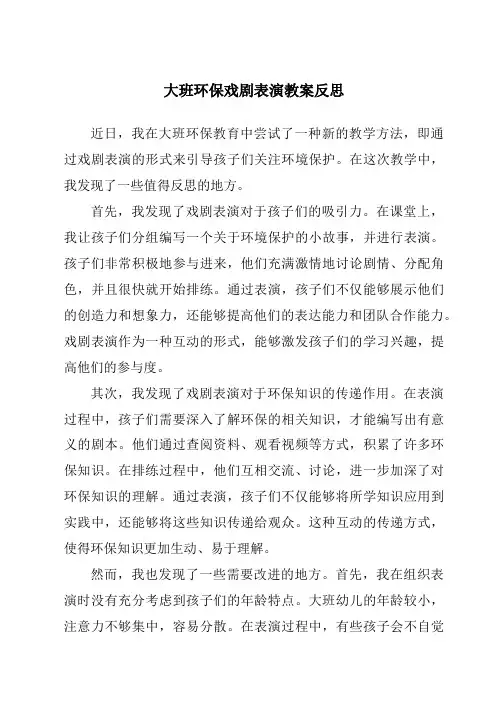 大班环保戏剧表演教案反思

近日，我在大班环保教育中尝试了一种新的教学方法，即通过戏剧表演的形式来引导孩子们关注环境保护。在这次教学中，我发现了一些值得反思的地方。

首先，我发现了戏剧表演对于孩子们的吸引力。在课堂上，我让孩子们分组编写一个关于环境保护的小故事，并进行表演。孩子们非常积极地参与进来，他们充满激情地讨论剧情、分配角色，并且很快就开始排练。通过表演，孩子们不仅能够展示他们的创造力和想象力，还能够提高他们的表达能力和团队合作能力。戏剧表演作为一种互动的形式，能够激发孩子们的学习兴趣，提高他们的参与度。

其次，我发现了戏剧表演对于环保知识的传递作用。在表演过程中，孩子们需要深入了解环保的相关知识，才能编写出有意义的剧本。他们通过查阅资料、观看视频等方式，积累了许多环保知识。在排练过程中，他们互相交流、讨论，进一步加深了对环保知识的理解。通过表演，孩子们不仅能够将所学知识应用到实践中，还能够将这些知识传递给观众。这种互动的传递方式，使得环保知识更加生动、易于理解。

然而，我也发现了一些需要改进的地方。首先，我在组织表演时没有充分考虑到孩子们的年龄特点。大班幼儿的年龄较小，注意力不够集中，容易分散。在表演过程中，有些孩子会不自觉